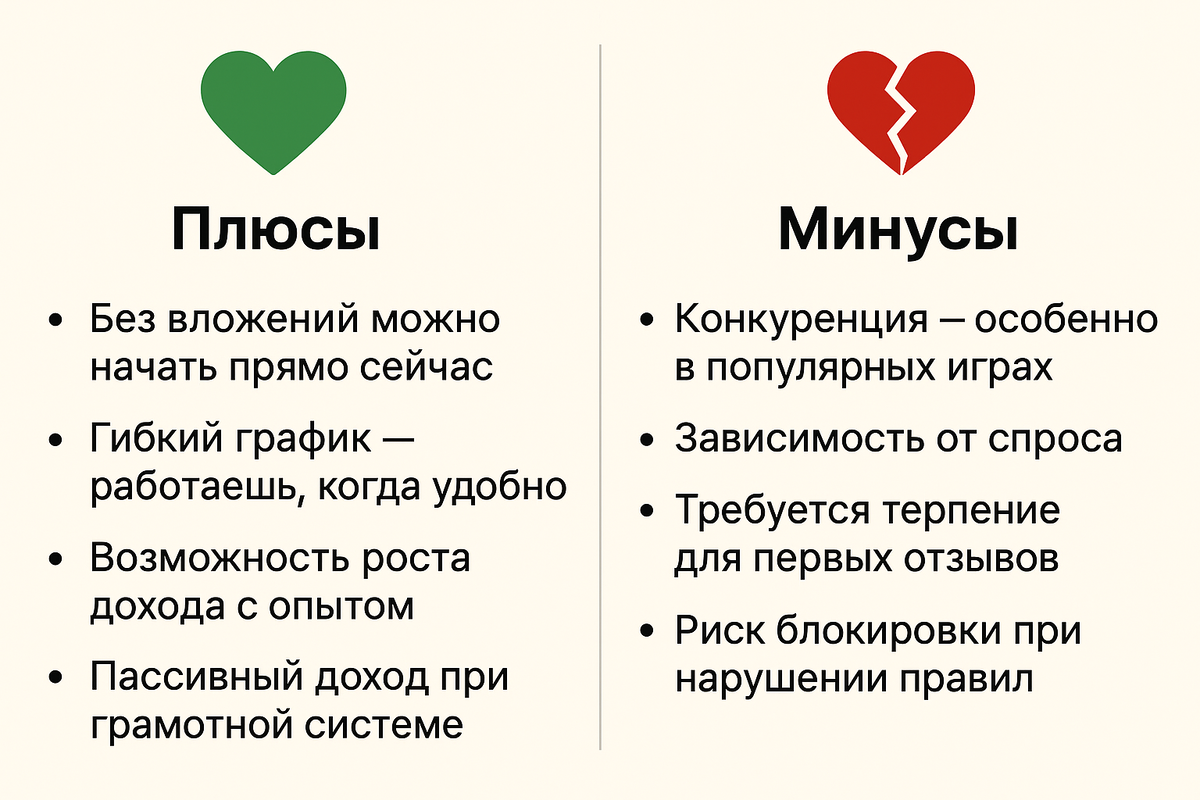 Плюсы

• Без вложений можно начать прямо сейчас
• Гибкий график — работаешь, когда удобно
• Возможность роста дохода с опытом
• Пассивный доход при грамотной системе

Минусы

• Конкуренция — особенно в популярных играх
• Зависимость от спроса
• Требуется терпение для первых отзывов
• Риск блокировки при нарушении правил